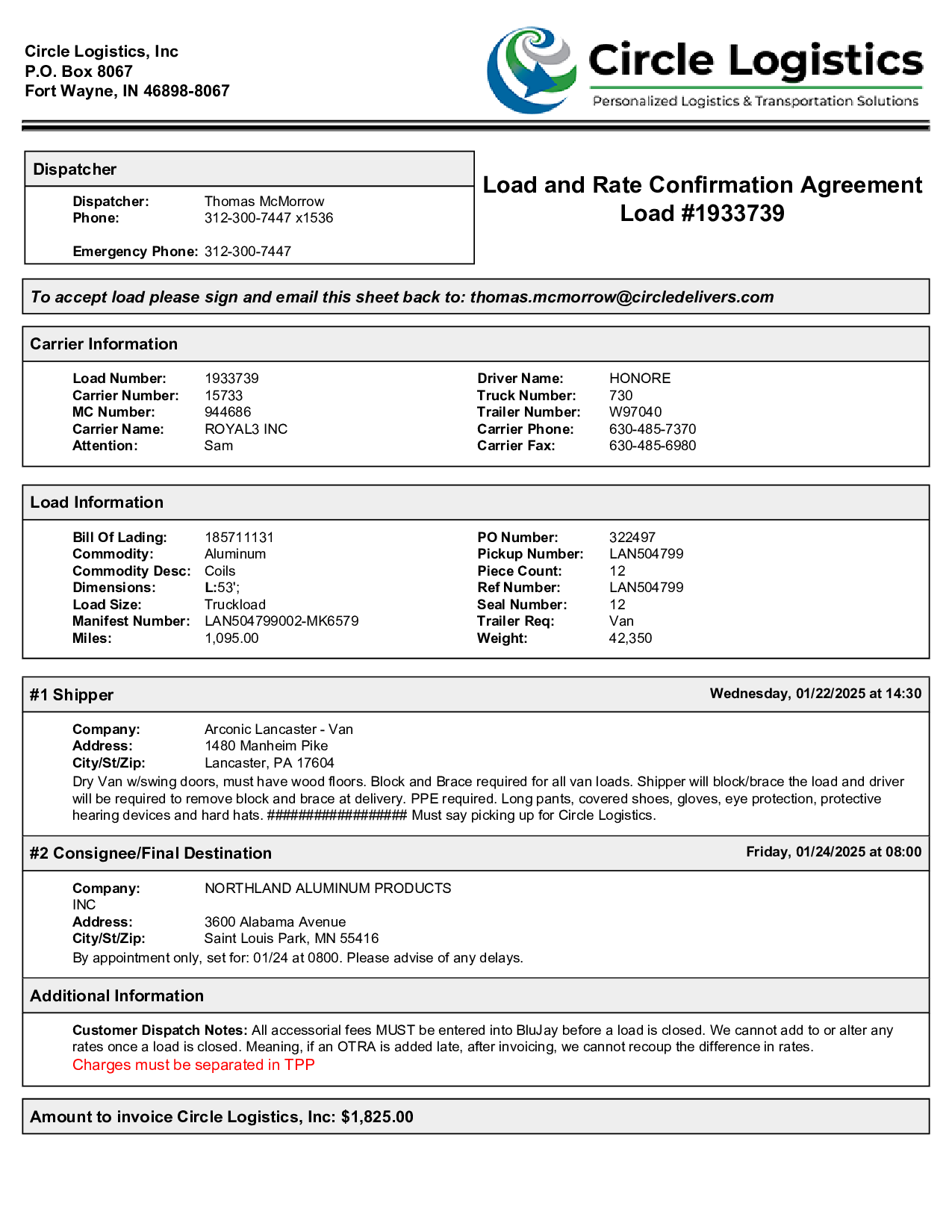 Circle Logistics, Inc
P.O. Box 8067
Fort Wayne, IN 46898-8067

Circle Logistics
Personalized Logistics & Transportation Solutions

Dispatcher

Dispatcher: Thomas McMorrow
Phone: 312-300-7447 x1536

Emergency Phone: 312-300-7447

Load and Rate Confirmation Agreement
Load #1933739

To accept load please sign and email this sheet back to: thomas.mcmorrow@circledelivers.com

Carrier Information

Load Number: 1933739
Carrier Number: 15733
MC Number: 944686
Carrier Name: ROYAL3 INC
Attention: Sam

Driver Name: HONORE
Truck Number: 730
Trailer Number: W97040
Carrier Phone: 630-485-7370
Carrier Fax: 630-485-6980

Load Information

Bill Of Lading: 185711131
Commodity: Aluminum
Commodity Desc: Coils
Dimensions: L:53';
Load Size: Truckload
Manifest Number: LAN504799002-MK6579
Miles: 1,095.00

PO Number: 322497
Pickup Number: LAN504799
Piece Count: 12
Ref Number: LAN504799
Seal Number: 12
Trailer Req: Van
Weight: 42,350

#1 Shipper
Wednesday, 01/22/2025 at 14:30

Company: Arconic Lancaster - Van
Address: 1480 Manheim Pike
City/St/Zip: Lancaster, PA 17604
Dry Van w/swing doors, must have wood floors. Block and Brace required for all van loads. Shipper will block/brace the load and driver will be required to remove block and brace at delivery. PPE required. Long pants, covered shoes, gloves, eye protection, protective hearing devices and hard hats. ################## Must say picking up for Circle Logistics.

#2 Consignee/Final Destination
Friday, 01/24/2025 at 08:00

Company: NORTHLAND ALUMINUM PRODUCTS INC
Address: 3600 Alabama Avenue
City/St/Zip: Saint Louis Park, MN 55416
By appointment only, set for: 01/24 at 0800. Please advise of any delays.

Additional Information

Customer Dispatch Notes: All accessorial fees MUST be entered into BluJay before a load is closed. We cannot add to or alter any rates once a load is closed. Meaning, if an OTRA is added late, after invoicing, we cannot recoup the difference in rates.
Charges must be separated in TPP

Amount to invoice Circle Logistics, Inc: $1,825.00